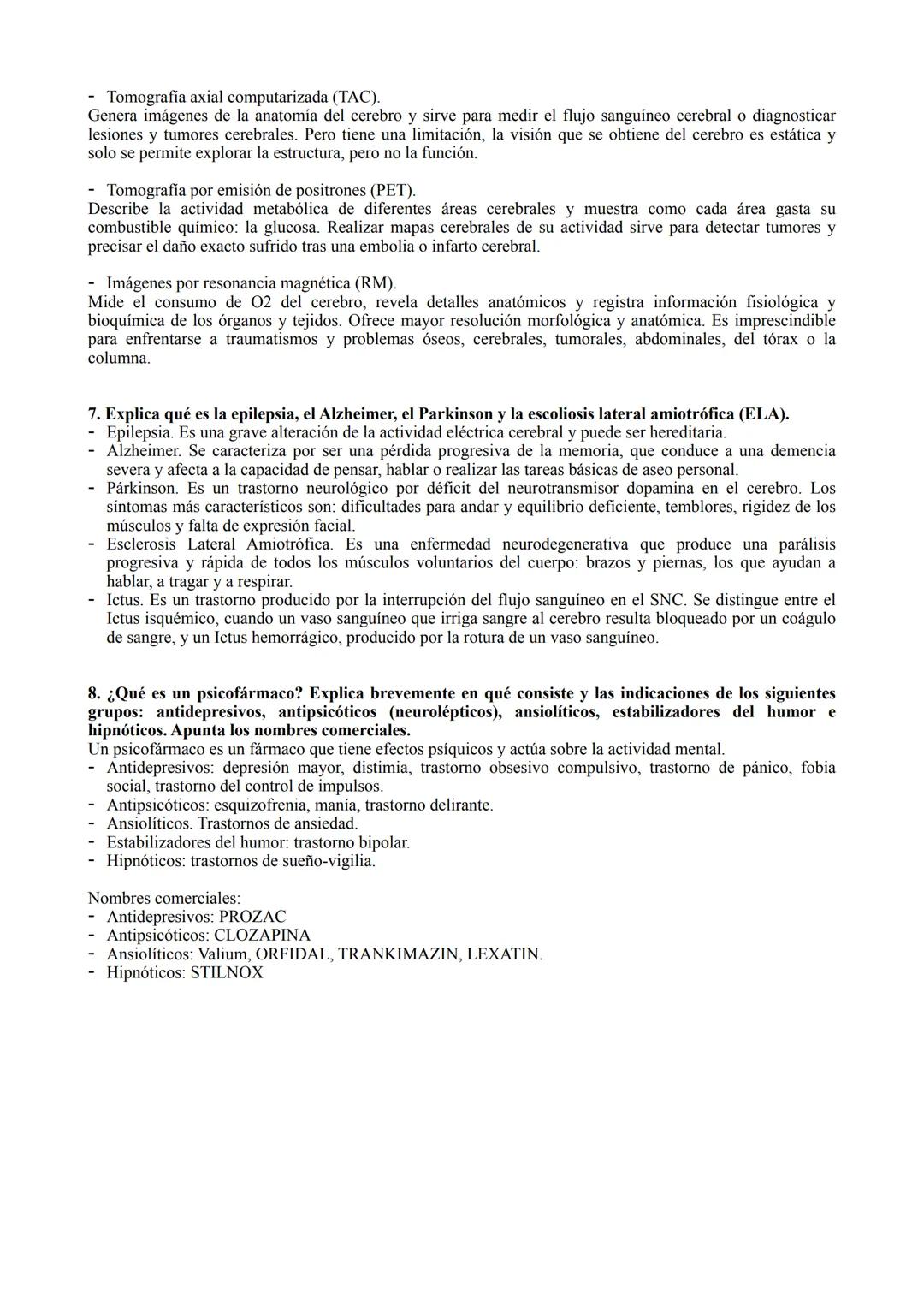 - Tomografía axial computarizada (TAC).
Genera imágenes de la anatomía del cerebro y sirve para medir el flujo sanguíneo cerebral o diagnosticar lesiones y tumores cerebrales. Pero tiene una limitación, la visión que se obtiene del cerebro es estática y solo se permite explorar la estructura, pero no la función.

- Tomografía por emisión de positrones (PET).
Describe la actividad metabólica de diferentes áreas cerebrales y muestra como cada área gasta su combustible químico: la glucosa. Realizar mapas cerebrales de su actividad sirve para detectar tumores y precisar el daño exacto sufrido tras una embolia o infarto cerebral.

- Imágenes por resonancia magnética (RM).
Mide el consumo de O2 del cerebro, revela detalles anatómicos y registra información fisiológica y bioquímica de los órganos y tejidos. Ofrece mayor resolución morfológica y anatómica. Es imprescindible para enfrentarse a traumatismos y problemas óseos, cerebrales, tumorales, abdominales, del tórax o la columna.

7. Explica qué es la epilepsia, el Alzheimer, el Parkinson y la escoliosis lateral amiotrófica (ELA).
- Epilepsia. Es una grave alteración de la actividad eléctrica cerebral y puede ser hereditaria.
- Alzheimer. Se caracteriza por ser una pérdida progresiva de la memoria, que conduce a una demencia severa y afecta a la capacidad de pensar, hablar o realizar las tareas básicas de aseo personal.
- Párkinson. Es un trastorno neurológico por déficit del neurotransmisor dopamina en el cerebro. Los síntomas más característicos son: dificultades para andar y equilibrio deficiente, temblores, rigidez de los músculos y falta de expresión facial.
- Esclerosis Lateral Amiotrófica. Es una enfermedad neurodegenerativa que produce una parálisis progresiva y rápida de todos los músculos voluntarios del cuerpo: brazos y piernas, los que ayudan a hablar, a tragar y a respirar.
- Ictus. Es un trastorno producido por la interrupción del flujo sanguíneo en el SNC. Se distingue entre el Ictus isquémico, cuando un vaso sanguíneo que irriga sangre al cerebro resulta bloqueado por un coágulo de sangre, y un Ictus hemorrágico, producido por la rotura de un vaso sanguíneo.

8. ¿Qué es un psicofármaco? Explica brevemente en qué consiste y las indicaciones de los siguientes grupos: antidepresivos, antipsicóticos (neurolépticos), ansiolíticos, estabilizadores del humor e hipnóticos. Apunta los nombres comerciales.
Un psicofármaco es un fármaco que tiene efectos psíquicos y actúa sobre la actividad mental.
- Antidepresivos: depresión mayor, distimia, trastorno obsesivo compulsivo, trastorno de pánico, fobia social, trastorno del control de impulsos.
- Antipsicóticos: esquizofrenia, manía, trastorno delirante.
- Ansiolíticos. Trastornos de ansiedad.
- Estabilizadores del humor: trastorno bipolar.
- Hipnóticos: trastornos de sueño-vigilia.

Nombres comerciales:
- Antidepresivos: PROZAC
- Antipsicóticos: CLOZAPINA
- Ansiolíticos: Valium, ORFIDAL, TRANKIMAZIN, LEXATIN.
- Hipnóticos: STILNOX